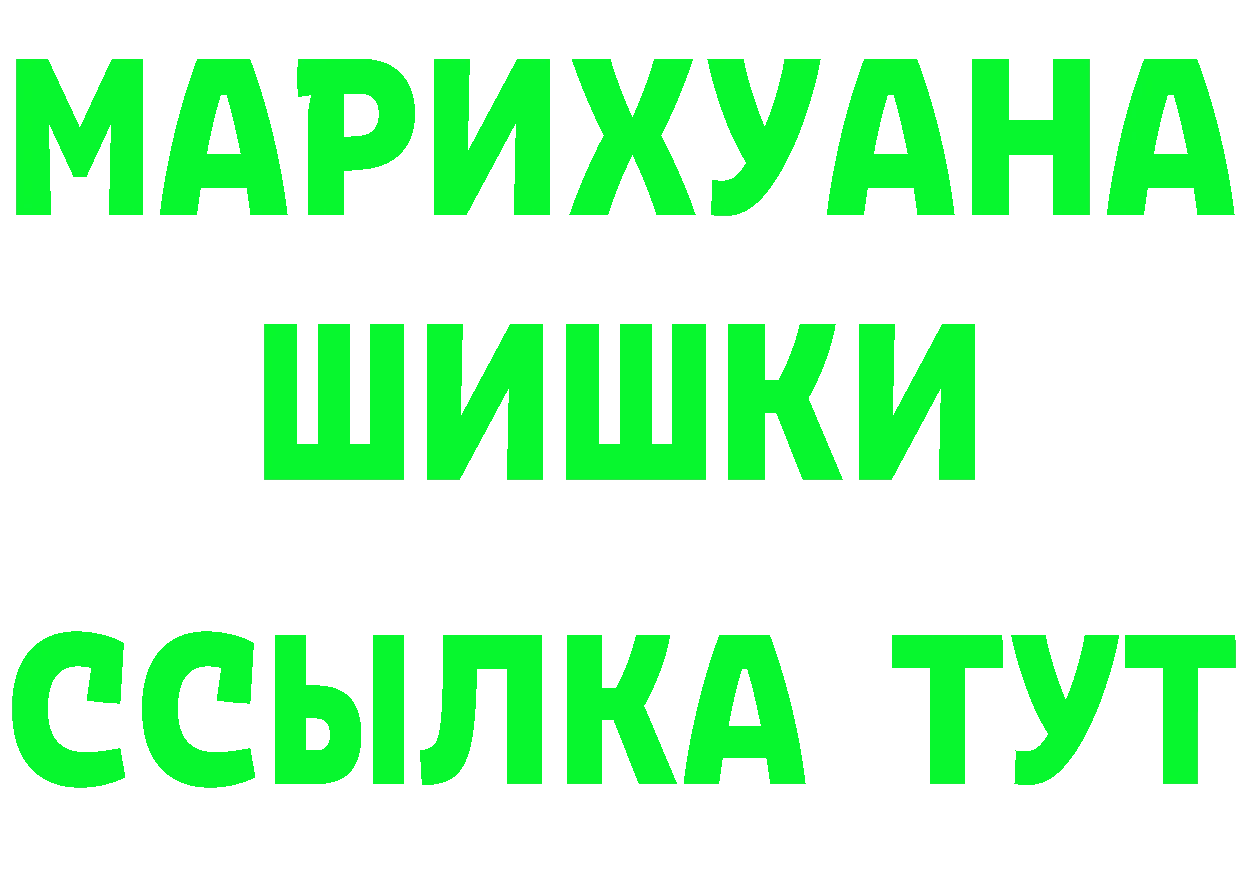 МАРИХУАНА
ШИШКИ
ССЫЛКА ТУТ